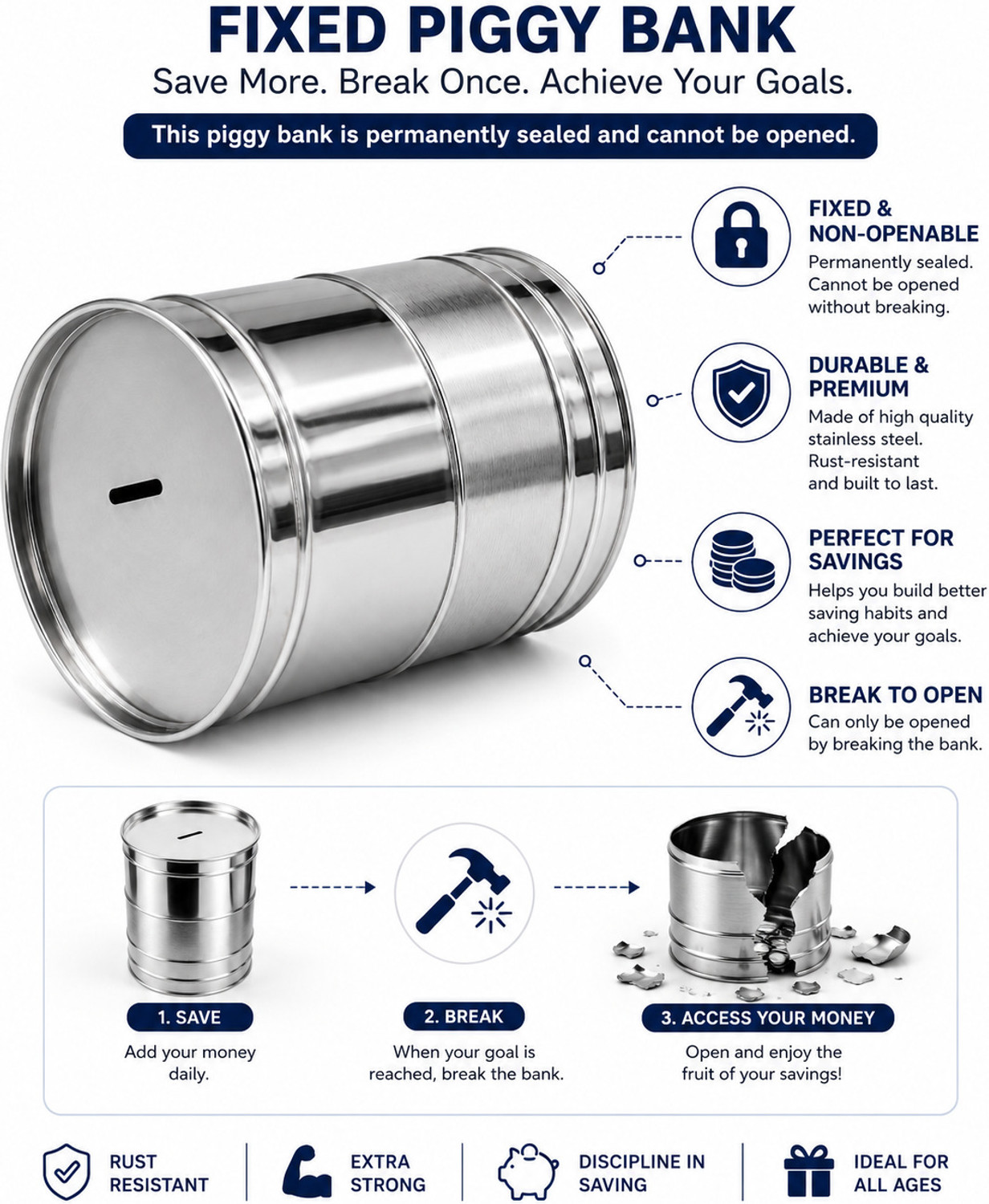 FIXED PIGGY BANK
Save More. Break Once. Achieve Your Goals.
This piggy bank is permanently sealed and cannot be opened.

FIXED & NON-OPENABLE
Permanently sealed. Cannot be opened without breaking.

DURABLE & PREMIUM
Made of high quality stainless steel. Rust-resistant and built to last.

PERFECT FOR SAVINGS
Helps you build better saving habits and achieve your goals.

BREAK TO OPEN
Can only be opened by breaking the bank.

1. SAVE
Add your money daily.

2. BREAK
When your goal is reached, break the bank.

3. ACCESS YOUR MONEY
Open and enjoy the fruit of your savings!

RUST RESISTANT

EXTRA STRONG

DISCIPLINE IN SAVING

IDEAL FOR ALL AGES